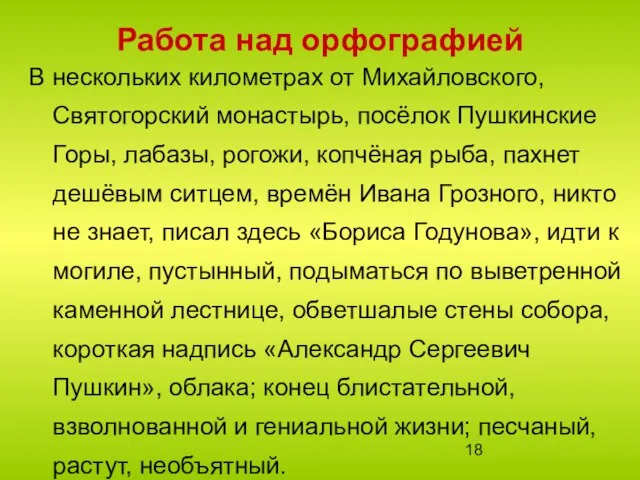 Работа над орфографией

В нескольких километрах от Михайловского, Святогорский монастырь, посёлок Пушкинские Горы, лабазы, рогожи, копчёная рыба, пахнет дешёвым ситцем, времён Ивана Грозного, никто не знает, писал здесь «Бориса Годунова», идти к могиле, пустынный, подыматься по выветренной каменной лестнице, обветшалые стены собора, короткая надпись «Александр Сергеевич Пушкин», облака; конец блистательной, взволнованной и гениальной жизни; песчаный, растут, необъятный.

18